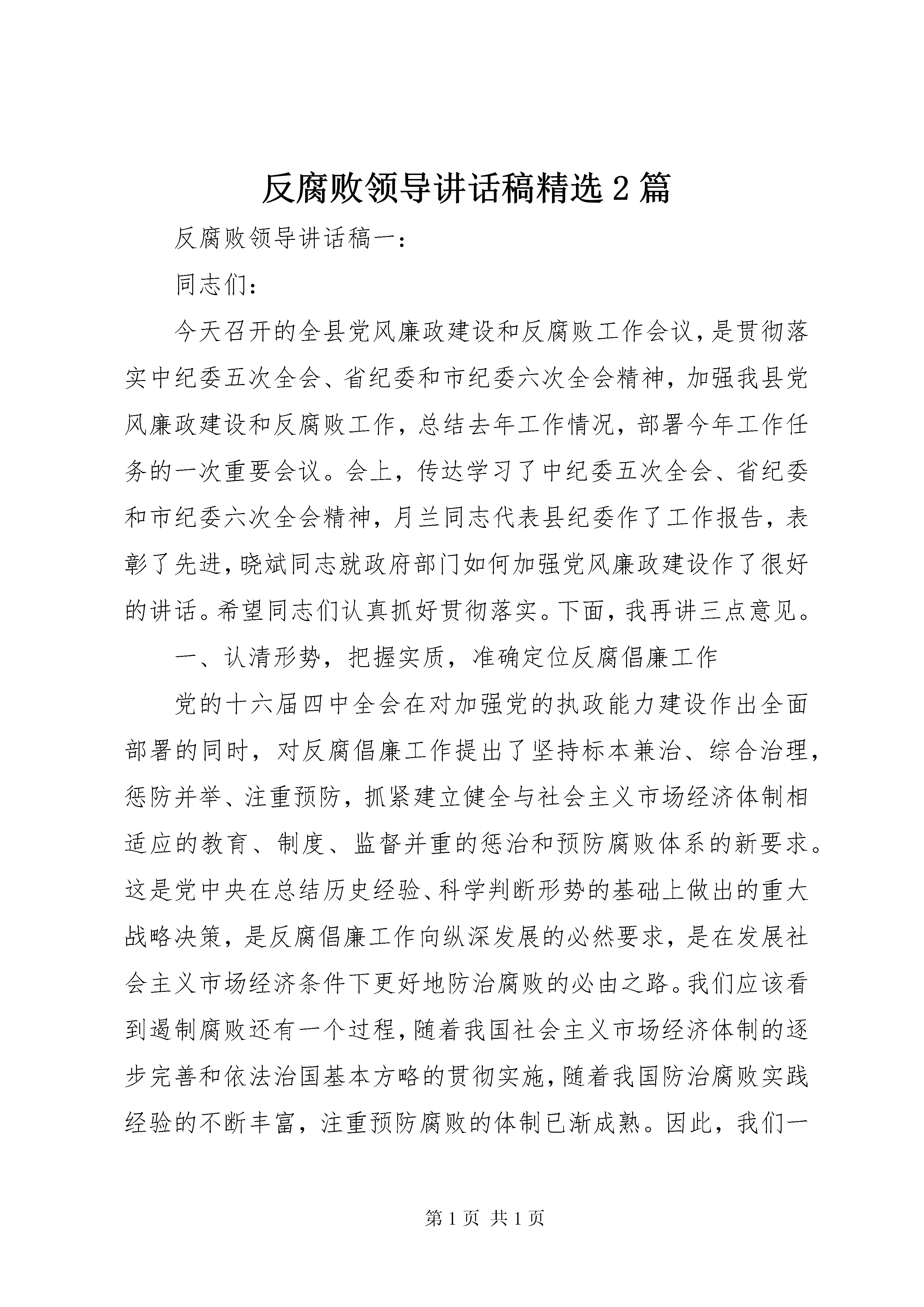 反腐败领导讲话稿精选2篇

反腐败领导讲话稿一：

同志们：

今天召开的全县党风廉政建设和反腐败工作会议，是贯彻落实中纪委五次全会、省纪委和市纪委六次全会精神，加强我县党风廉政建设和反腐败工作，总结去年工作情况，部署今年工作任务的一次重要会议。会上，传达学习了中纪委五次全会、省纪委和市纪委六次全会精神，月兰同志代表县纪委作了工作报告，表彰了先进，晓斌同志就政府部门如何加强党风廉政建设作了很好的讲话。希望同志们认真抓好贯彻落实。下面，我再讲三点意见。

一、认清形势，把握实质，准确定位反腐倡廉工作

党的十六届四中全会在对加强党的执政能力建设作出全面部署的同时，对反腐倡廉工作提出了坚持标本兼治、综合治理，惩防并举、注重预防，抓紧建立健全与社会主义市场经济体制相适应的教育、制度、监督并重的惩治和预防腐败体系的新要求。这是党中央在总结历史经验、科学判断形势的基础上做出的重大战略决策，是反腐倡廉工作向纵深发展的必然要求，是在发展社会主义市场经济条件下更好地防治腐败的必由之路。我们应该看到遏制腐败还有一个过程，随着我国社会主义市场经济体制的逐步完善和依法治国基本方略的贯彻实施，随着我国防治腐败实践经验的不断丰富，注重预防腐败的体制已渐成熟。因此，我们一

第1页 共1页